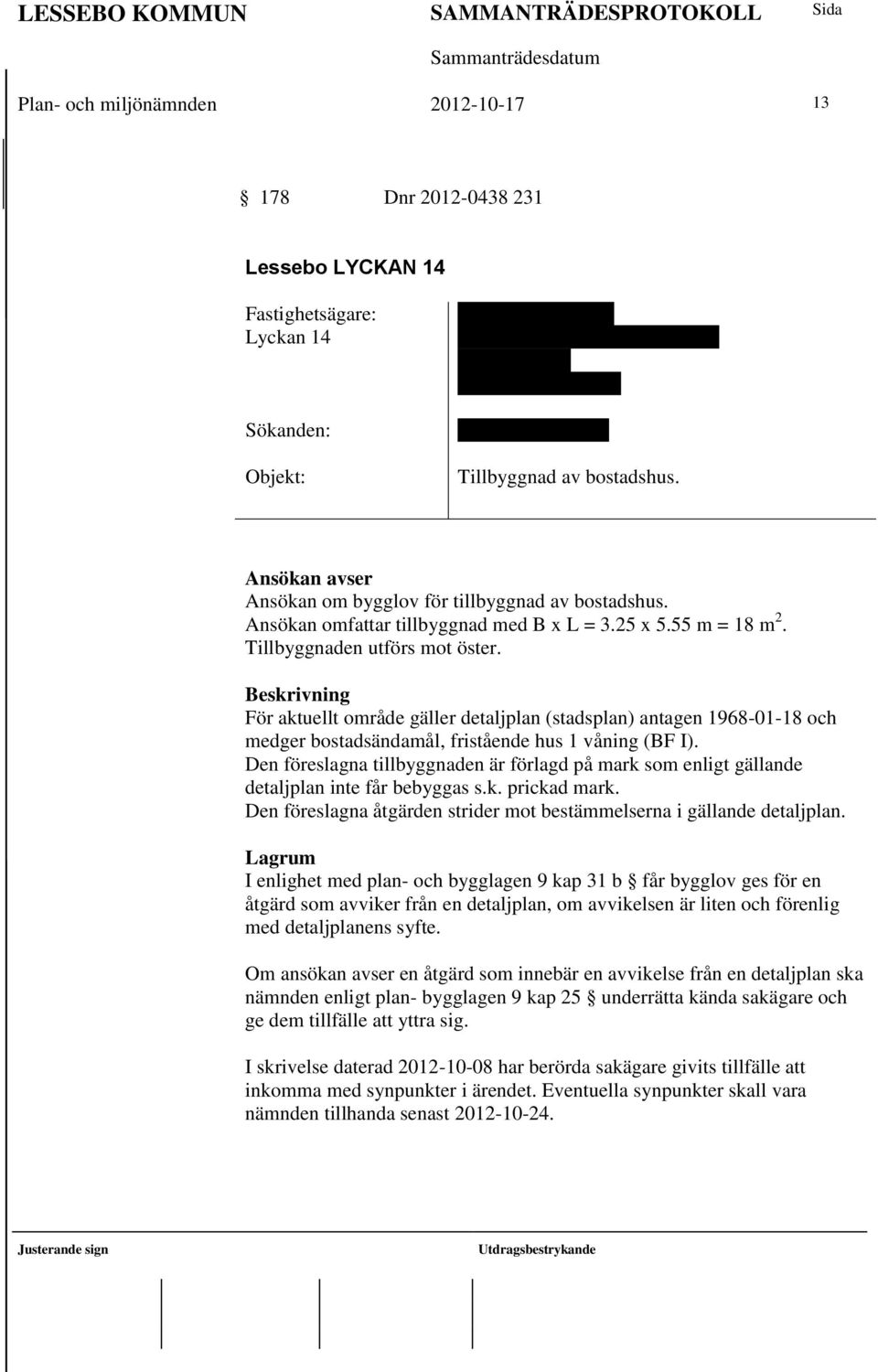 LESSEBO KOMMUN SAMMANTRÄDESPROTOKOLL Sida

Sammanträdesdatum

Plan- och miljönämnden 2012-10-17 13

§ 178 Dnr 2012-0438 231

Lessebo LYCKAN 14

Fastighetsägare: Lyckan 14

Sökanden:

Objekt: Tillbyggnad av bostadshus.

Ansökan avser
Ansökan om bygglov för tillbyggnad av bostadshus.
Ansökan omfattar tillbyggnad med B x L = 3.25 x 5.55 m = 18 m$^2$.
Tillbyggnaden utförs mot öster.

Beskrivning
För aktuellt område gäller detaljplan (stadsplan) antagen 1968-01-18 och medger bostadsändamål, fristående hus 1 våning (BF I).
Den föreslagna tillbyggnaden är förlagd på mark som enligt gällande detaljplan inte får bebyggas s.k. prickad mark.
Den föreslagna åtgärden strider mot bestämmelserna i gällande detaljplan.

Lagrum
I enlighet med plan- och bygglagen 9 kap 31 b § får bygglov ges för en åtgärd som avviker från en detaljplan, om avvikelsen är liten och förenlig med detaljplanens syfte.

Om ansökan avser en åtgärd som innebär en avvikelse från en detaljplan ska nämnden enligt plan- bygglagen 9 kap 25 § underrätta kända sakägare och ge dem tillfälle att yttra sig.

I skrivelse daterad 2012-10-08 har berörda sakägare givits tillfälle att inkomma med synpunkter i ärendet. Eventuella synpunkter skall vara nämnden tillhanda senast 2012-10-24.

Justerande sign Utdragsbestrykande